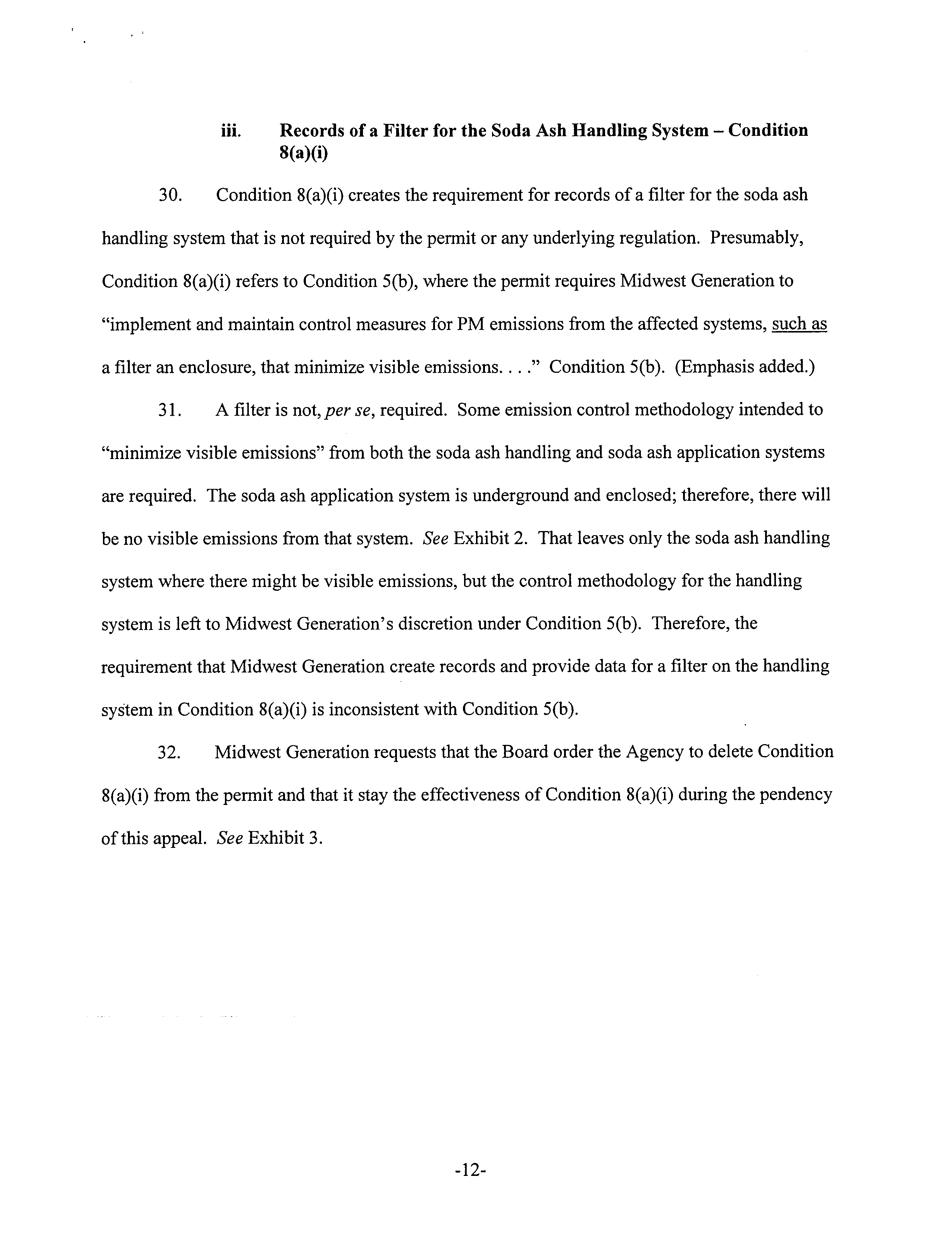 iii. Records of a Filter for the Soda Ash Handling System – Condition 8(a)(i)

30. Condition 8(a)(i) creates the requirement for records of a filter for the soda ash handling system that is not required by the permit or any underlying regulation. Presumably, Condition 8(a)(i) refers to Condition 5(b), where the permit requires Midwest Generation to "implement and maintain control measures for PM emissions from the affected systems, such as a filter an enclosure, that minimize visible emissions. . . ." Condition 5(b). (Emphasis added.)

31. A filter is not, per se, required. Some emission control methodology intended to "minimize visible emissions" from both the soda ash handling and soda ash application systems are required. The soda ash application system is underground and enclosed; therefore, there will be no visible emissions from that system. See Exhibit 2. That leaves only the soda ash handling system where there might be visible emissions, but the control methodology for the handling system is left to Midwest Generation's discretion under Condition 5(b). Therefore, the requirement that Midwest Generation create records and provide data for a filter on the handling system in Condition 8(a)(i) is inconsistent with Condition 5(b).

32. Midwest Generation requests that the Board order the Agency to delete Condition 8(a)(i) from the permit and that it stay the effectiveness of Condition 8(a)(i) during the pendency of this appeal. See Exhibit 3.

-12-